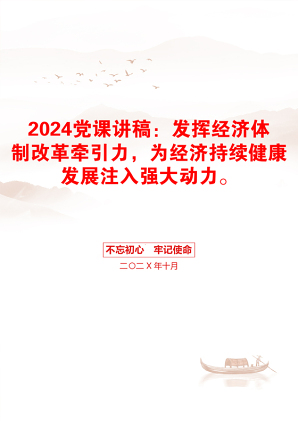 2024党课讲稿：发挥经济体制改革牵引力，为经济持续健康发展注入强大动力。

不忘初心　牢记使命

二〇二X年十月